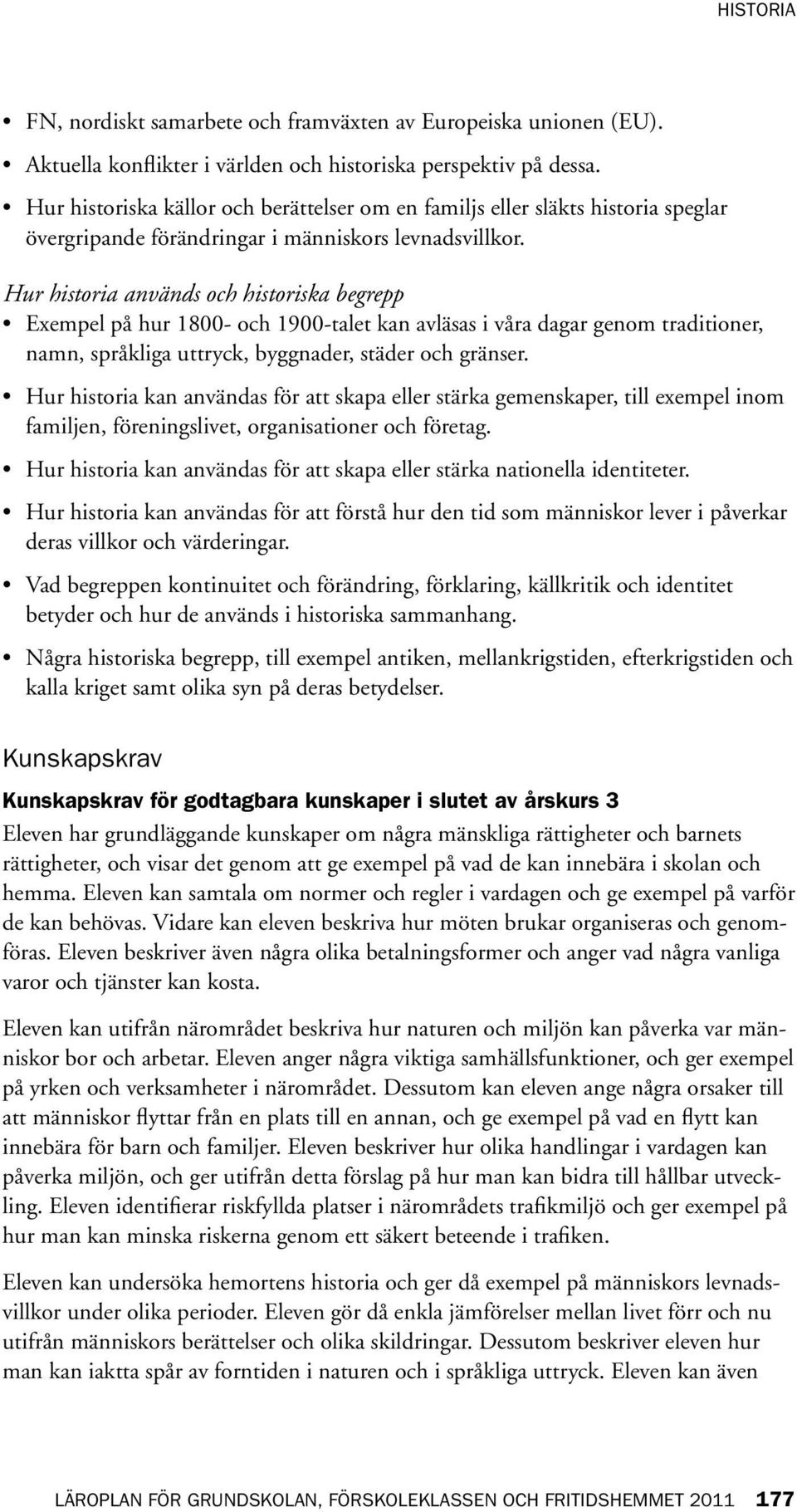 HISTORIA

• FN, nordiskt samarbete och framväxten av Europeiska unionen (EU).
• Aktuella konflikter i världen och historiska perspektiv på dessa.
• Hur historiska källor och berättelser om en familjs eller släkts historia speglar övergripande förändringar i människors levnadsvillkor.

Hur historia används och historiska begrepp
• Exempel på hur 1800- och 1900-talet kan avläsas i våra dagar genom traditioner, namn, språkliga uttryck, byggnader, städer och gränser.
• Hur historia kan användas för att skapa eller stärka gemenskaper, till exempel inom familjen, föreningslivet, organisationer och företag.
• Hur historia kan användas för att skapa eller stärka nationella identiteter.
• Hur historia kan användas för att förstå hur den tid som människor lever i påverkar deras villkor och värderingar.
• Vad begreppen kontinuitet och förändring, förklaring, källkritik och identitet betyder och hur de används i historiska sammanhang.
• Några historiska begrepp, till exempel antiken, mellankrigstiden, efterkrigstiden och kalla kriget samt olika syn på deras betydelser.

Kunskapskrav

Kunskapskrav för godtagbara kunskaper i slutet av årskurs 3

Eleven har grundläggande kunskaper om några mänskliga rättigheter och barnets rättigheter, och visar det genom att ge exempel på vad de kan innebära i skolan och hemma. Eleven kan samtala om normer och regler i vardagen och ge exempel på varför de kan behövas. Vidare kan eleven beskriva hur möten brukar organiseras och genomföras. Eleven beskriver även några olika betalningsformer och anger vad några vanliga varor och tjänster kan kosta.

Eleven kan utifrån närområdet beskriva hur naturen och miljön kan påverka var människor bor och arbetar. Eleven anger några viktiga samhällsfunktioner, och ger exempel på yrken och verksamheter i närområdet. Dessutom kan eleven ange några orsaker till att människor flyttar från en plats till en annan, och ge exempel på vad en flytt kan innebära för barn och familjer. Eleven beskriver hur olika handlingar i vardagen kan påverka miljön, och ger utifrån detta förslag på hur man kan bidra till hållbar utveckling. Eleven identifierar riskfyllda platser i närområdets trafikmiljö och ger exempel på hur man kan minska riskerna genom ett säkert beteende i trafiken.

Eleven kan undersöka hemortens historia och ger då exempel på människors levnadsvillkor under olika perioder. Eleven gör då enkla jämförelser mellan livet förr och nu utifrån människors berättelser och olika skildringar. Dessutom beskriver eleven hur man kan iaktta spår av forntiden i naturen och i språkliga uttryck. Eleven kan även

LÄROPLAN FÖR GRUNDSKOLAN, FÖRSKOLEKLASSEN OCH FRITIDSHEMMET 2011 177